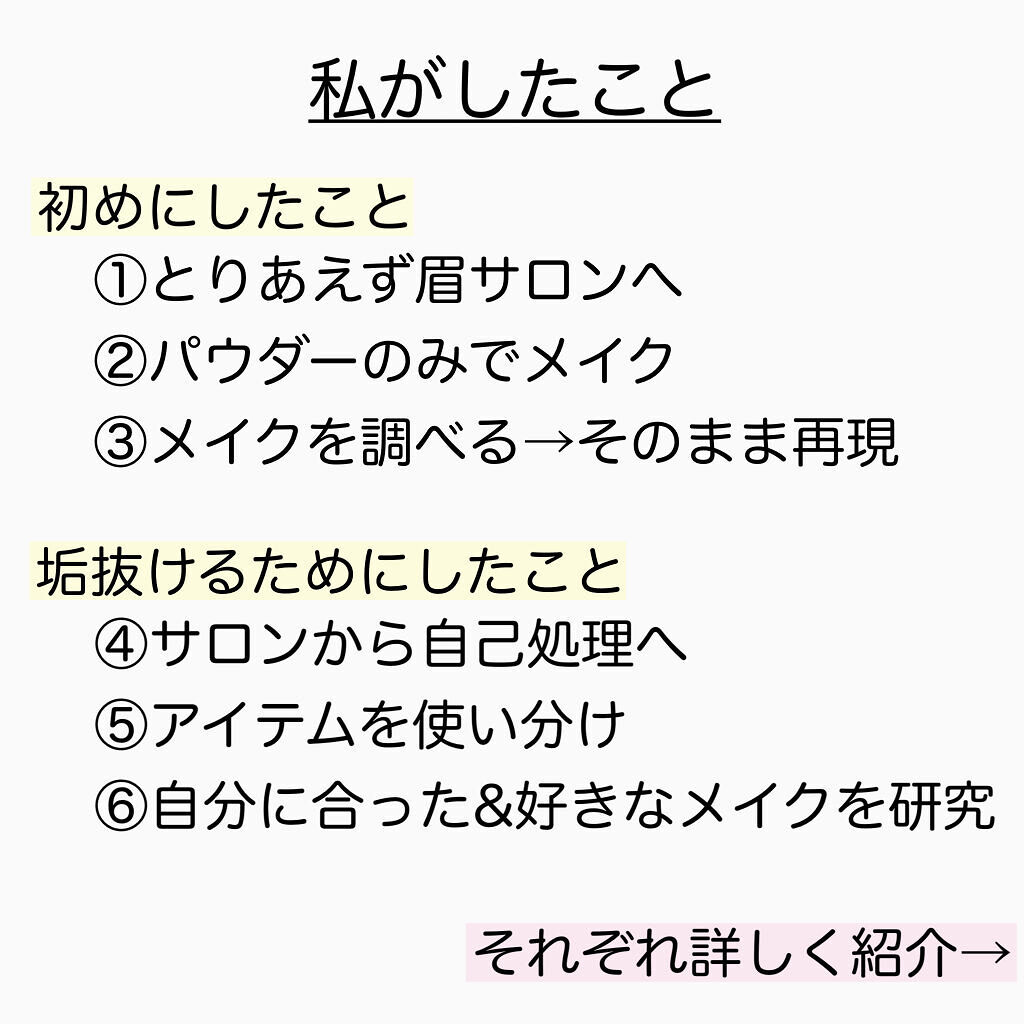 私がしたこと

初めにしたこと
①とりあえず眉サロンへ
②パウダーのみでメイク
③メイクを調べる→そのまま再現

垢抜けるためにしたこと
④サロンから自己処理へ
⑤アイテムを使い分け
⑥自分に合った&好きなメイクを研究

それぞれ詳しく紹介→